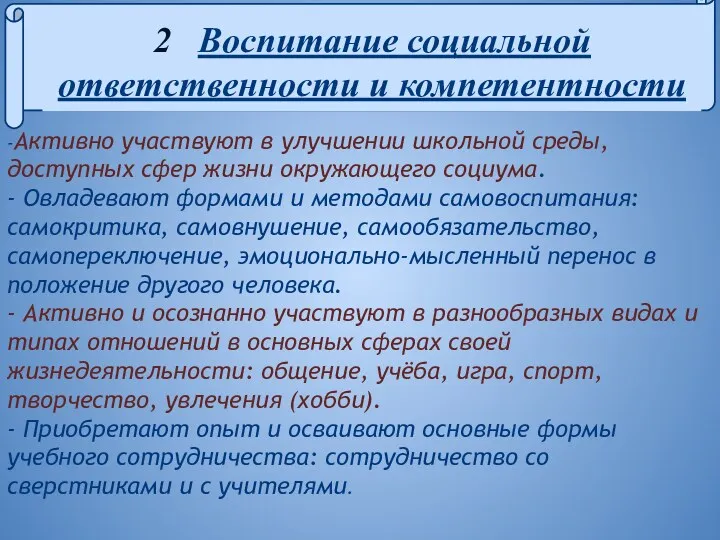 2 Воспитание социальной ответственности и компетентности

-Активно участвуют в улучшении школьной среды, доступных сфер жизни окружающего социума.
- Овладевают формами и методами самовоспитания: самокритика, самовнушение, самообязательство, самопереключение, эмоционально-мысленный перенос в положение другого человека.
- Активно и осознанно участвуют в разнообразных видах и типах отношений в основных сферах своей жизнедеятельности: общение, учёба, игра, спорт, творчество, увлечения (хобби).
- Приобретают опыт и осваивают основные формы учебного сотрудничества: сотрудничество со сверстниками и с учителями.